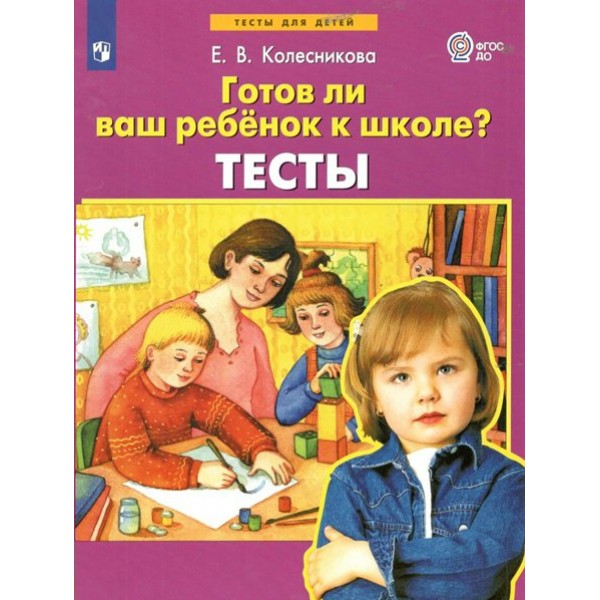 ТЕСТЫ ДЛЯ ДЕТЕЙ

Е. В. Колесникова

ФГОС ДО

Готов ли ваш ребёнок к школе?

ТЕСТЫ